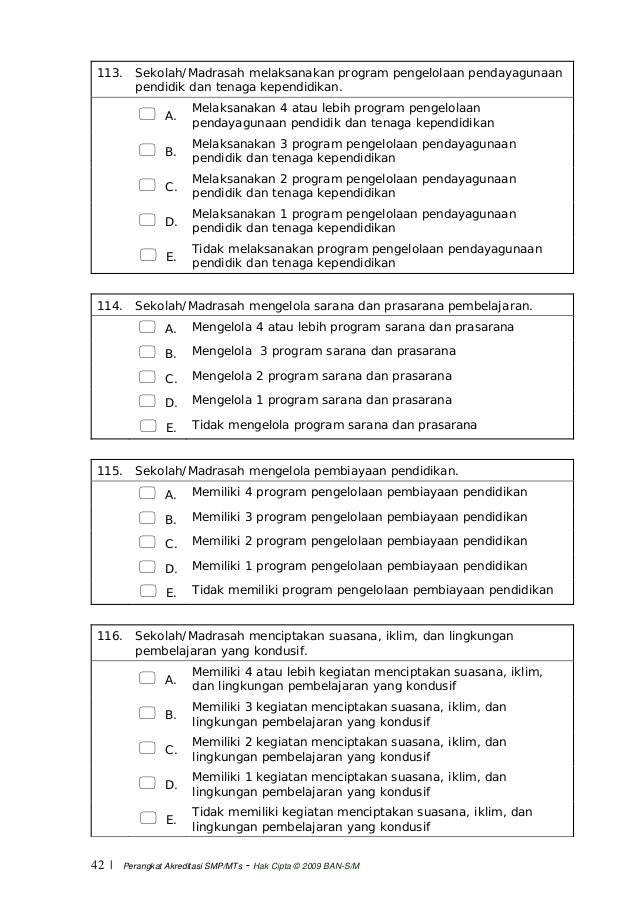 113. Sekolah/Madrasah melaksanakan program pengelolaan pendayagunaan pendidik dan tenaga kependidikan.

A. Melaksanakan 4 atau lebih program pengelolaan pendayagunaan pendidik dan tenaga kependidikan

B. Melaksanakan 3 program pengelolaan pendayagunaan pendidik dan tenaga kependidikan

C. Melaksanakan 2 program pengelolaan pendayagunaan pendidik dan tenaga kependidikan

D. Melaksanakan 1 program pengelolaan pendayagunaan pendidik dan tenaga kependidikan

E. Tidak melaksanakan program pengelolaan pendayagunaan pendidik dan tenaga kependidikan

114. Sekolah/Madrasah mengelola sarana dan prasarana pembelajaran.

A. Mengelola 4 atau lebih program sarana dan prasarana

B. Mengelola 3 program sarana dan prasarana

C. Mengelola 2 program sarana dan prasarana

D. Mengelola 1 program sarana dan prasarana

E. Tidak mengelola program sarana dan prasarana

115. Sekolah/Madrasah mengelola pembiayaan pendidikan.

A. Memiliki 4 program pengelolaan pembiayaan pendidikan

B. Memiliki 3 program pengelolaan pembiayaan pendidikan

C. Memiliki 2 program pengelolaan pembiayaan pendidikan

D. Memiliki 1 program pengelolaan pembiayaan pendidikan

E. Tidak memiliki program pengelolaan pembiayaan pendidikan

116. Sekolah/Madrasah menciptakan suasana, iklim, dan lingkungan pembelajaran yang kondusif.

A. Memiliki 4 atau lebih kegiatan menciptakan suasana, iklim, dan lingkungan pembelajaran yang kondusif

B. Memiliki 3 kegiatan menciptakan suasana, iklim, dan lingkungan pembelajaran yang kondusif

C. Memiliki 2 kegiatan menciptakan suasana, iklim, dan lingkungan pembelajaran yang kondusif

D. Memiliki 1 kegiatan menciptakan suasana, iklim, dan lingkungan pembelajaran yang kondusif

E. Tidak memiliki kegiatan menciptakan suasana, iklim, dan lingkungan pembelajaran yang kondusif

42 | Perangkat Akreditasi SMP/MTs - Hak Cipta © 2009 BAN-S/M